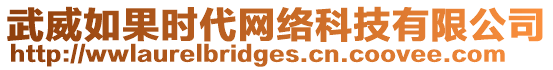 武威如果时代网络科技有限公司
http://wwlaurelbridges.cn.coovee.com